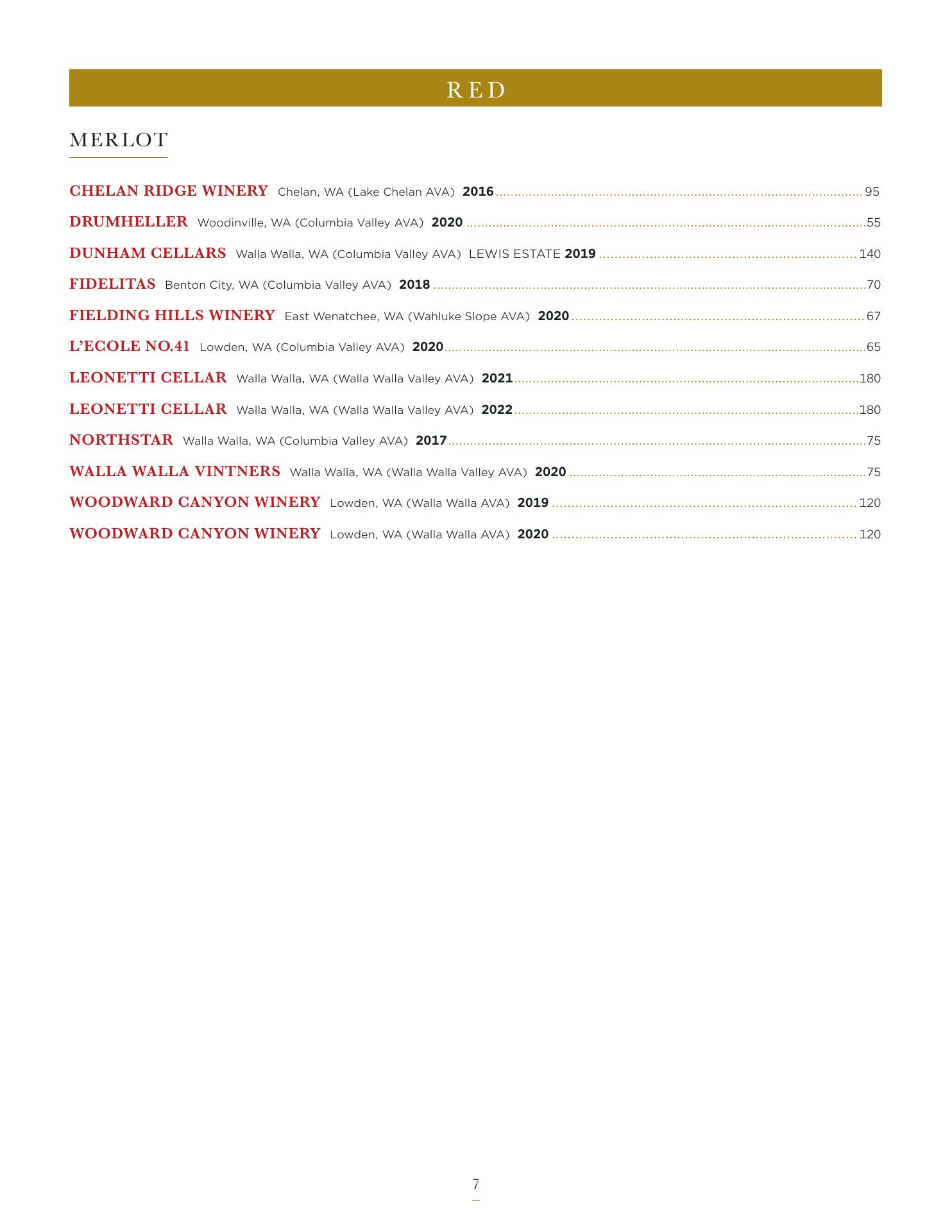 RED

MERLOT

CHELAN RIDGE WINERY Chelan, WA (Lake Chelan AVA) 2016 ........ 95

DRUMHELLER Woodinville, WA (Columbia Valley AVA) 2020 ........ 55

DUNHAM CELLARS Walla Walla, WA (Columbia Valley AVA) LEWIS ESTATE 2019 ........ 140

FIDELITAS Benton City, WA (Columbia Valley AVA) 2018 ........ 70

FIELDING HILLS WINERY East Wenatchee, WA (Wahluke Slope AVA) 2020 ........ 67

L'ECOLE NO.41 Lowden, WA (Columbia Valley AVA) 2020 ........ 65

LEONETTI CELLAR Walla Walla, WA (Walla Walla Valley AVA) 2021 ........ 180

LEONETTI CELLAR Walla Walla, WA (Walla Walla Valley AVA) 2022 ........ 180

NORTHSTAR Walla Walla, WA (Columbia Valley AVA) 2017 ........ 75

WALLA WALLA VINTNERS Walla Walla, WA (Walla Walla Valley AVA) 2020 ........ 75

WOODWARD CANYON WINERY Lowden, WA (Walla Walla AVA) 2019 ........ 120

WOODWARD CANYON WINERY Lowden, WA (Walla Walla AVA) 2020 ........ 120

7